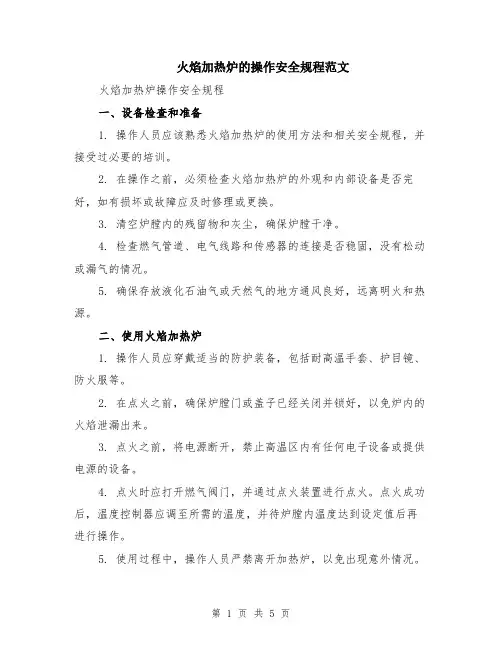 火焰加热炉的操作安全规程范文

火焰加热炉操作安全规程

一、设备检查和准备

1. 操作人员应该熟悉火焰加热炉的使用方法和相关安全规程，并接受过必要的培训。

2. 在操作之前，必须检查火焰加热炉的外观和内部设备是否完好，如有损坏或故障应及时修理或更换。

3. 清空炉膛内的残留物和灰尘，确保炉膛干净。

4. 检查燃气管道、电气线路和传感器的连接是否稳固，没有松动或漏气的情况。

5. 确保存放液化石油气或天然气的地方通风良好，远离明火和热源。

二、使用火焰加热炉

1. 操作人员应穿戴适当的防护装备，包括耐高温手套、护目镜、防火服等。

2. 在点火之前，确保炉膛门或盖子已经关闭并锁好，以免炉内的火焰泄漏出来。

3. 点火之前，将电源断开，禁止高温区内有任何电子设备或提供电源的设备。

4. 点火时应打开燃气阀门，并通过点火装置进行点火。点火成功后，温度控制器应调至所需的温度，并待炉膛内温度达到设定值后再进行操作。

5. 使用过程中，操作人员严禁离开加热炉，以免出现意外情况。

第 1 页 共 5 页